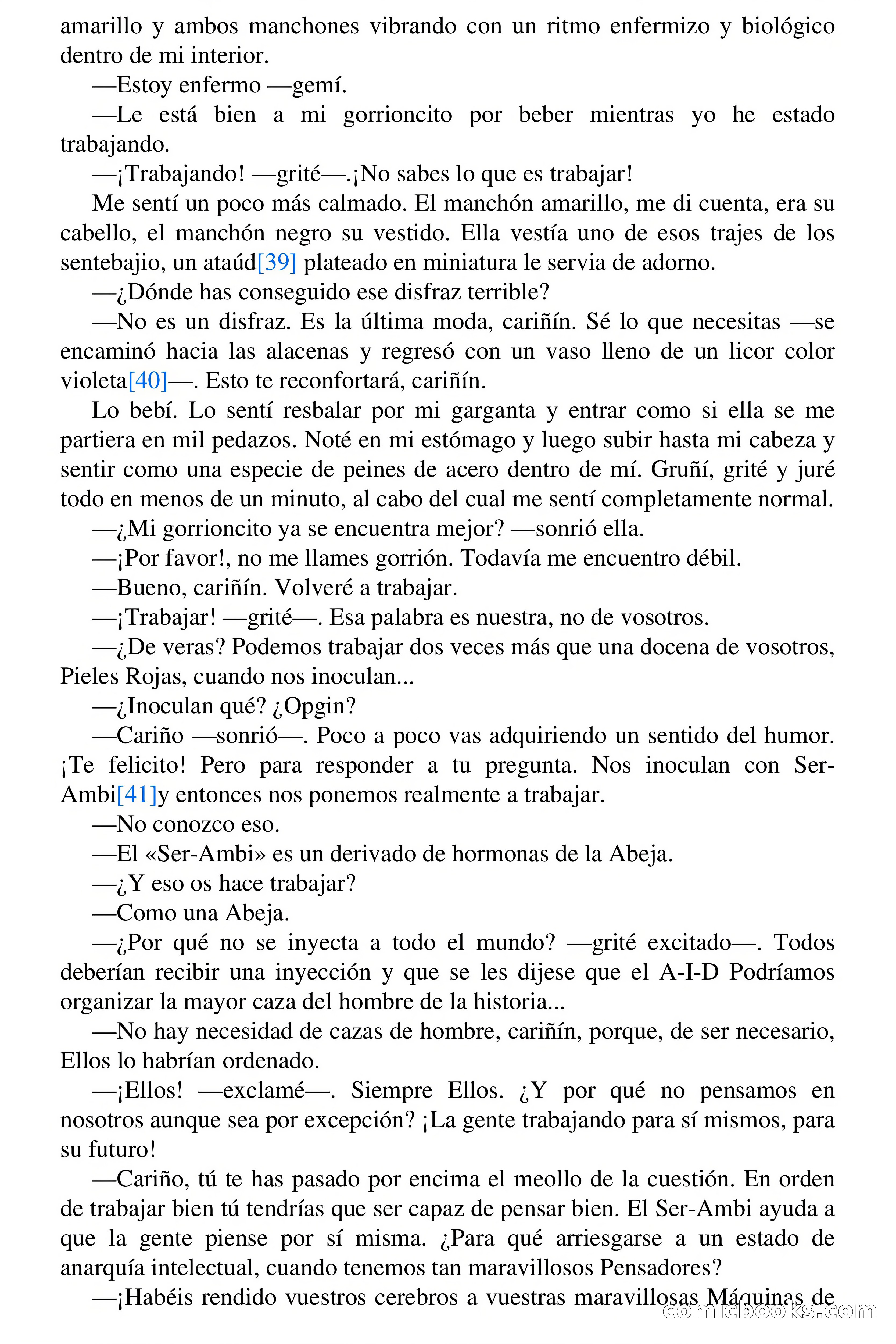 amarillo y ambos manchones vibrando con un ritmo enfermizo y biológico dentro de mi interior.

—Estoy enfermo —gemí.

—Le está bien a mi gorrioncito por beber mientras yo he estado trabajando.

—¡Trabajando! —grité—.¡No sabes lo que es trabajar!

Me sentí un poco más calmado. El manchón amarillo, me di cuenta, era su cabello, el manchón negro su vestido. Ella vestía uno de esos trajes de los sentebajio, un ataúd[39] plateado en miniatura le servia de adorno.

—¿Dónde has conseguido ese disfraz terrible?

—No es un disfraz. Es la última moda, cariñín. Sé lo que necesitas —se encaminó hacia las alacenas y regresó con un vaso lleno de un licor color violeta[40]—. Esto te reconfortará, cariñín.

Lo bebí. Lo sentí resbalar por mi garganta y entrar como si ella se me partiera en mil pedazos. Noté en mi estómago y luego subir hasta mi cabeza y sentir como una especie de peines de acero dentro de mí. Gruñí, grité y juré todo en menos de un minuto, al cabo del cual me sentí completamente normal.

—¿Mi gorrioncito ya se encuentra mejor? —sonrió ella.

—¡Por favor!, no me llames gorrión. Todavía me encuentro débil.

—Bueno, cariñín. Volveré a trabajar.

—¡Trabajar! —grité—. Esa palabra es nuestra, no de vosotros.

—¿De veras? Podemos trabajar dos veces más que una docena de vosotros, Pieles Rojas, cuando nos inoculan...

—¿Inoculan qué? ¿Opgin?

—Cariño —sonrió—. Poco a poco vas adquiriendo un sentido del humor. ¡Te felicito! Pero para responder a tu pregunta. Nos inoculan con Ser-Ambi[41]y entonces nos ponemos realmente a trabajar.

—No conozco eso.

—El «Ser-Ambi» es un derivado de hormonas de la Abeja.

—¿Y eso os hace trabajar?

—Como una Abeja.

—¿Por qué no se inyecta a todo el mundo? —grité excitado—. Todos deberían recibir una inyección y que se les dijese que el A-I-D Podríamos organizar la mayor caza del hombre de la historia...

—No hay necesidad de cazas de hombre, cariñín, porque, de ser necesario, Ellos lo habrían ordenado.

—¡Ellos! —exclamé—. Siempre Ellos. ¿Y por qué no pensamos en nosotros aunque sea por excepción? ¡La gente trabajando para sí mismos, para su futuro!

—Cariño, tú te has pasado por encima el meollo de la cuestión. En orden de trabajar bien tú tendrías que ser capaz de pensar bien. El Ser-Ambi ayuda a que la gente piense por sí misma. ¿Para qué arriesgarse a un estado de anarquía intelectual, cuando tenemos tan maravillosos Pensadores?

—¡Habéis rendido vuestros cerebros a vuestras maravillosas Máquinas de

comicbooks.com